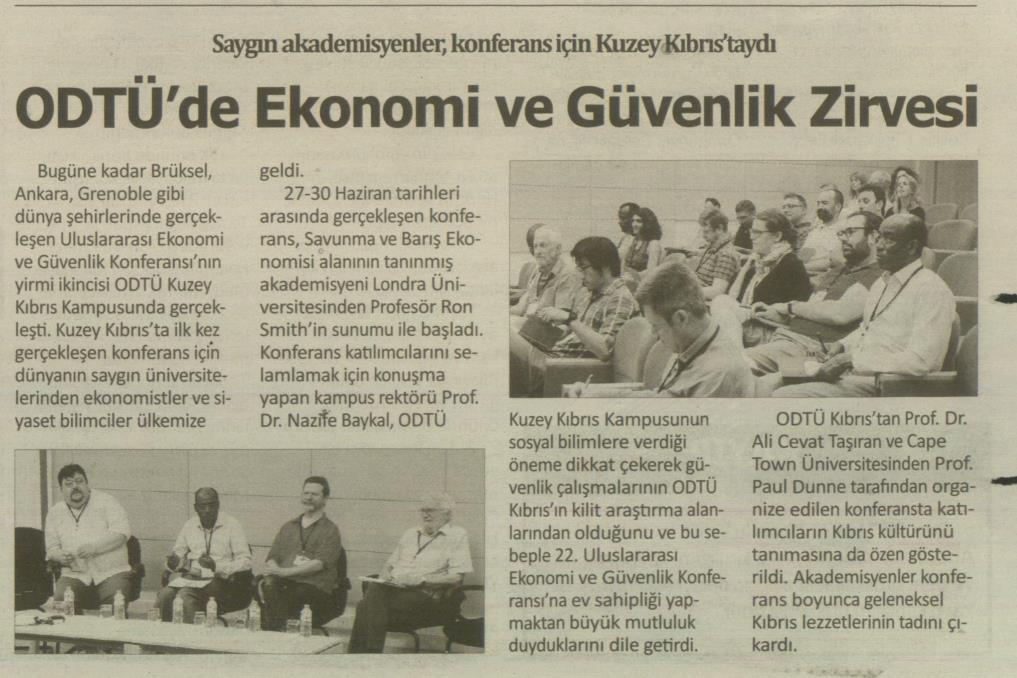 Saygın akademisyenler, konferans için Kuzey Kıbrıs'taydı

ODTÜ'de Ekonomi ve Güvenlik Zirvesi

Bugüne kadar Brüksel, Ankara, Grenoble gibi dünya şehirlerinde gerçekleşen Uluslararası Ekonomi ve Güvenlik Konferansı'nın yirmi ikincisi ODTÜ Kuzey Kıbrıs Kampusunda gerçekleşti. Kuzey Kıbrıs'ta ilk kez gerçekleşen konferans için dünyanın saygın üniversitelerinden ekonomistler ve siyaset bilimciler ülkemize geldi.

27-30 Haziran tarihleri arasında gerçekleşen konferans, Savunma ve Barış Ekonomisi alanının tanınmış akademisyeni Londra Üniversitesinden Profesör Ron Smith'in sunumu ile başladı. Konferans katılımcılarını selamlamak için konuşma yapan kampus rektörü Prof. Dr. Nazife Baykal, ODTÜ Kuzey Kıbrıs Kampusunun sosyal bilimlere verdiği öneme dikkat çekerek güvenlik çalışmalarının ODTÜ Kıbrıs'ın kilit araştırma alanlarından olduğunu ve bu sebeple 22. Uluslararası Ekonomi ve Güvenlik Konferansı'na ev sahipliği yapmaktan büyük mutluluk duyduklarını dile getirdi.

ODTÜ Kıbrıs'tan Prof. Dr. Ali Cevat Taşıran ve Cape Town Üniversitesinden Prof. Paul Dunne tarafından organize edilen konferansta katılımcıların Kıbrıs kültürünü tanımasına da özen gösterildi. Akademisyenler konferans boyunca geleneksel Kıbrıs lezzetlerinin tadını çıkardı.